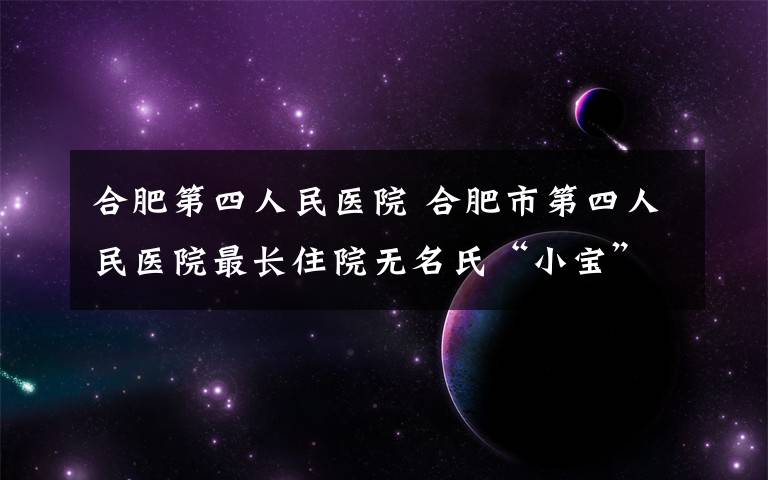 合肥第四人民医院 合肥市第四人民医院最长住院无名氏“小宝”